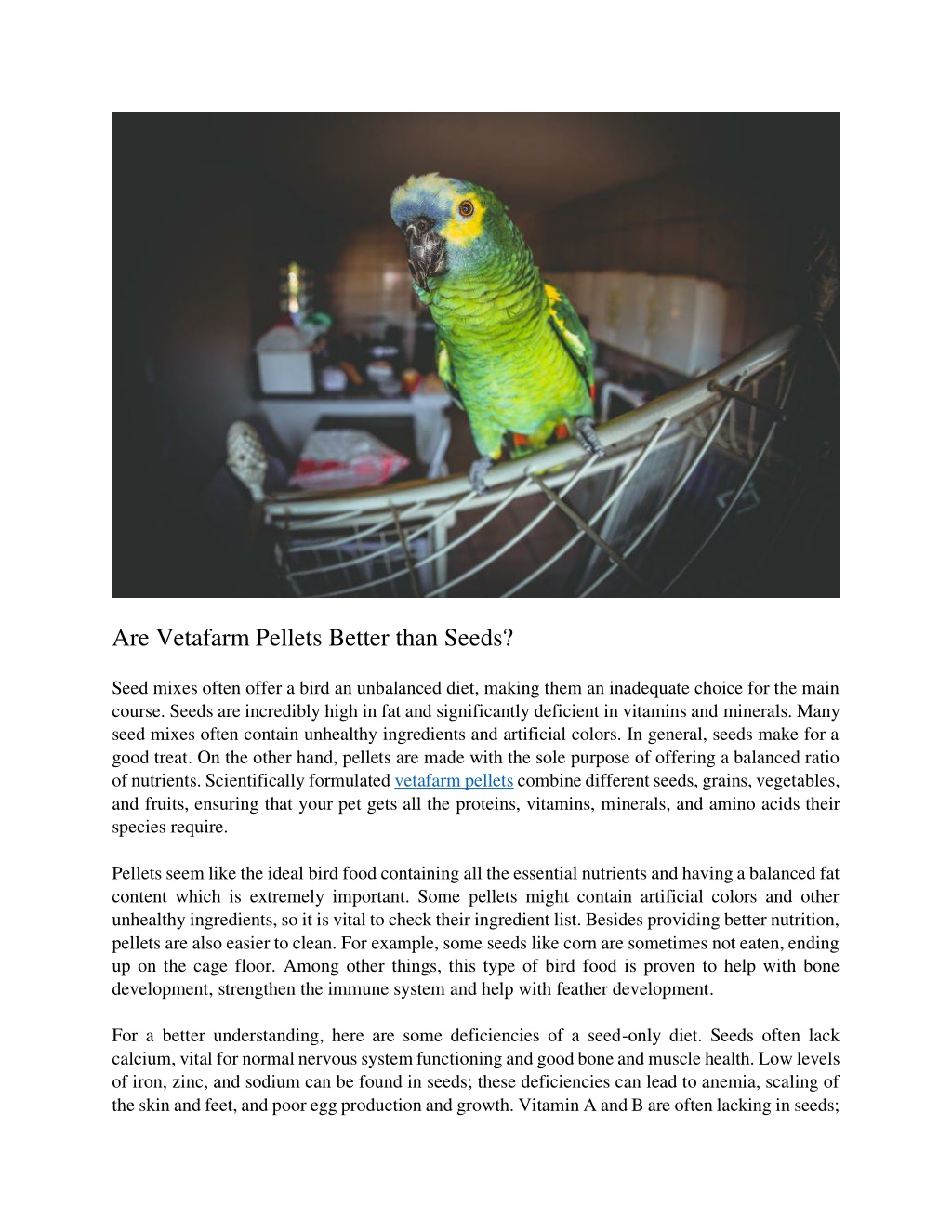 Are Vetafarm Pellets Better than Seeds?

Seed mixes often offer a bird an unbalanced diet, making them an inadequate choice for the main course. Seeds are incredibly high in fat and significantly deficient in vitamins and minerals. Many seed mixes often contain unhealthy ingredients and artificial colors. In general, seeds make for a good treat. On the other hand, pellets are made with the sole purpose of offering a balanced ratio of nutrients. Scientifically formulated vetafarm pellets combine different seeds, grains, vegetables, and fruits, ensuring that your pet gets all the proteins, vitamins, minerals, and amino acids their species require.

Pellets seem like the ideal bird food containing all the essential nutrients and having a balanced fat content which is extremely important. Some pellets might contain artificial colors and other unhealthy ingredients, so it is vital to check their ingredient list. Besides providing better nutrition, pellets are also easier to clean. For example, some seeds like corn are sometimes not eaten, ending up on the cage floor. Among other things, this type of bird food is proven to help with bone development, strengthen the immune system and help with feather development.

For a better understanding, here are some deficiencies of a seed-only diet. Seeds often lack calcium, vital for normal nervous system functioning and good bone and muscle health. Low levels of iron, zinc, and sodium can be found in seeds; these deficiencies can lead to anemia, scaling of the skin and feet, and poor egg production and growth. Vitamin A and B are often lacking in seeds;